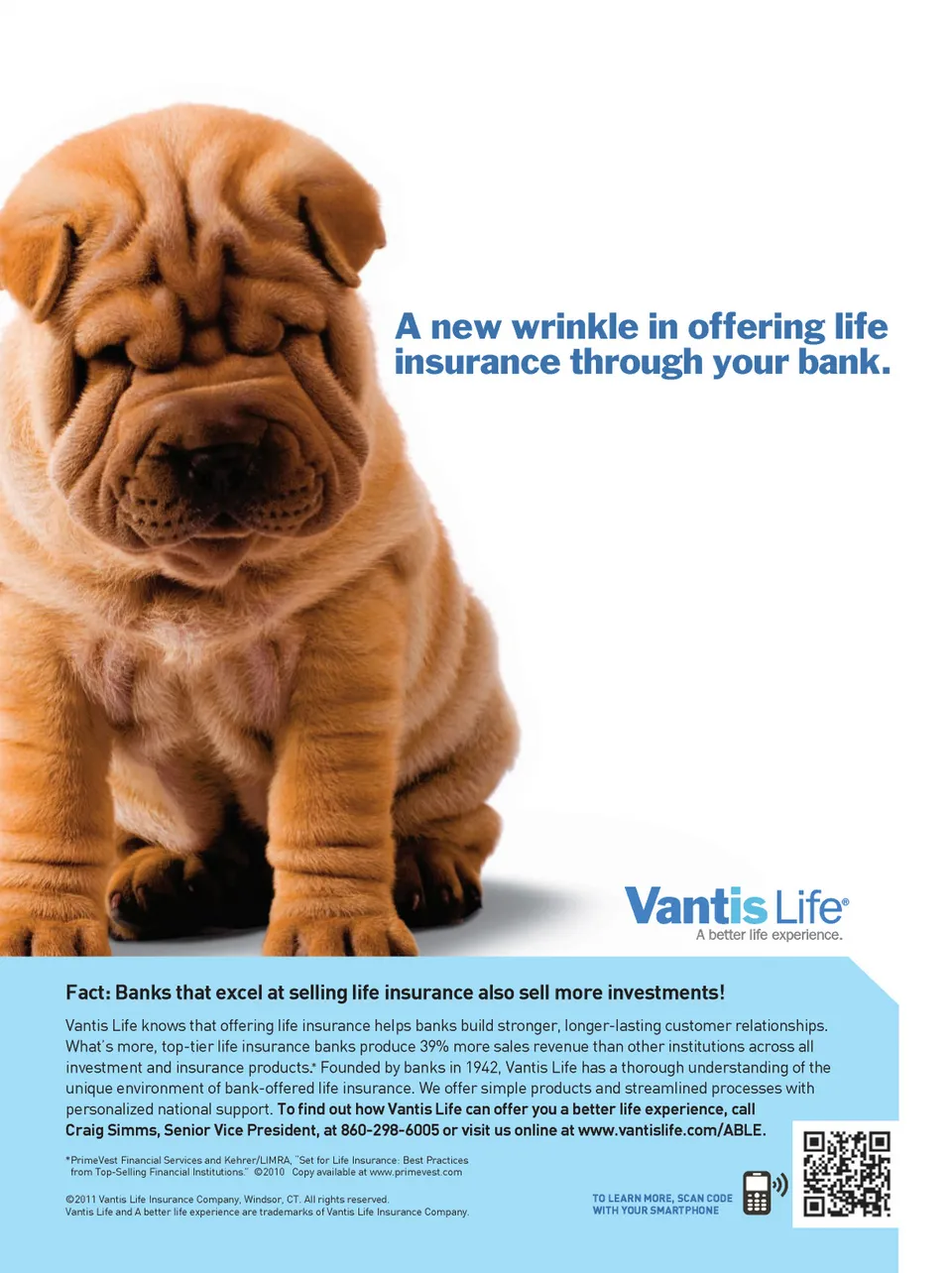 A new wrinkle in offering life insurance through your bank.

Vantis Life®
A better life experience.

Fact: Banks that excel at selling life insurance also sell more investments!

Vantis Life knows that offering life insurance helps banks build stronger, longer-lasting customer relationships. What's more, top-tier life insurance banks produce 39% more sales revenue than other institutions across all investment and insurance products.* Founded by banks in 1942, Vantis Life has a thorough understanding of the unique environment of bank-offered life insurance. We offer simple products and streamlined processes with personalized national support. To find out how Vantis Life can offer you a better life experience, call Craig Simms, Senior Vice President, at 860-298-6005 or visit us online at www.vantislife.com/ABLE.

*PrimeVest Financial Services and Kehrer/LIMRA, "Set for Life Insurance: Best Practices from Top-Selling Financial Institutions." ©2010 Copy available at www.primevest.com

©2011 Vantis Life Insurance Company, Windsor, CT. All rights reserved.
Vantis Life and A better life experience are trademarks of Vantis Life Insurance Company.

TO LEARN MORE, SCAN CODE WITH YOUR SMARTPHONE